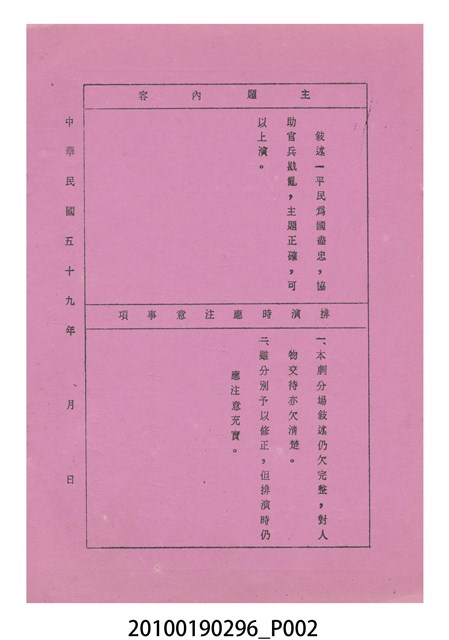 主題內容

敍述一平民爲國盡忠，協助官兵戡亂，主題正確，可以上演。

排演時應注意事項

一、本劇分場敍述仍欠完整，對人物交待亦欠清楚。
二、雖分別予以修正，但排演時仍應注意充實。

中華民國五十九年 月 日

20100190296_P002